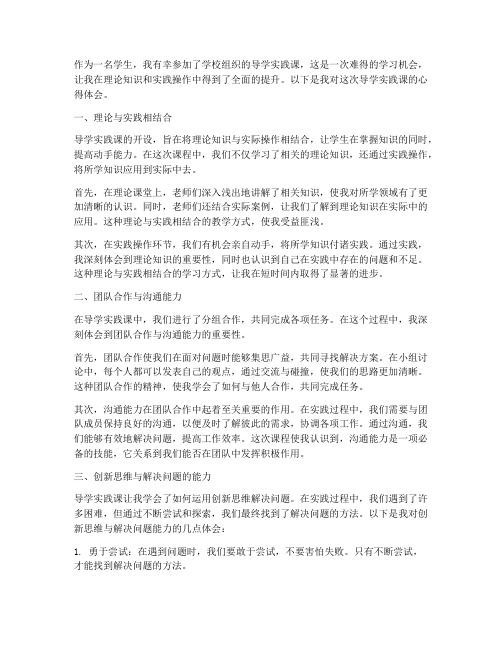 作为一名学生，我有幸参加了学校组织的导学实践课，这是一次难得的学习机会，让我在理论知识和实践操作中得到了全面的提升。以下是我对这次导学实践课的心得体会。

一、理论与实践相结合

导学实践课的开设，旨在将理论知识与实际操作相结合，让学生在掌握知识的同时，提高动手能力。在这次课程中，我们不仅学习了相关的理论知识，还通过实践操作，将所学知识应用到实际中去。

首先，在理论课堂上，老师们深入浅出地讲解了相关知识，使我对所学领域有了更加清晰的认识。同时，老师们还结合实际案例，让我们了解到理论知识在实际中的应用。这种理论与实践相结合的教学方式，使我受益匪浅。

其次，在实践操作环节，我们有机会亲自动手，将所学知识付诸实践。通过实践，我深刻体会到理论知识的重要性，同时也认识到自己在实践中存在的问题和不足。这种理论与实践相结合的学习方式，让我在短时间内取得了显著的进步。

二、团队合作与沟通能力

在导学实践课中，我们进行了分组合作，共同完成各项任务。在这个过程中，我深刻体会到团队合作与沟通能力的重要性。

首先，团队合作使我们在面对问题时能够集思广益，共同寻找解决方案。在小组讨论中，每个人都可以发表自己的观点，通过交流与碰撞，使我们的思路更加清晰。这种团队合作的精神，使我学会了如何与他人合作，共同完成任务。

其次，沟通能力在团队合作中起着至关重要的作用。在实践过程中，我们需要与团队成员保持良好的沟通，以便及时了解彼此的需求，协调各项工作。通过沟通，我们能够有效地解决问题，提高工作效率。这次课程使我认识到，沟通能力是一项必备的技能，它关系到我们能否在团队中发挥积极作用。

三、创新思维与解决问题的能力

导学实践课让我学会了如何运用创新思维解决问题。在实践过程中，我们遇到了许多困难，但通过不断尝试和探索，我们最终找到了解决问题的方法。以下是我对创新思维与解决问题能力的几点体会：

1. 勇于尝试：在遇到问题时，我们要敢于尝试，不要害怕失败。只有不断尝试，才能找到解决问题的方法。